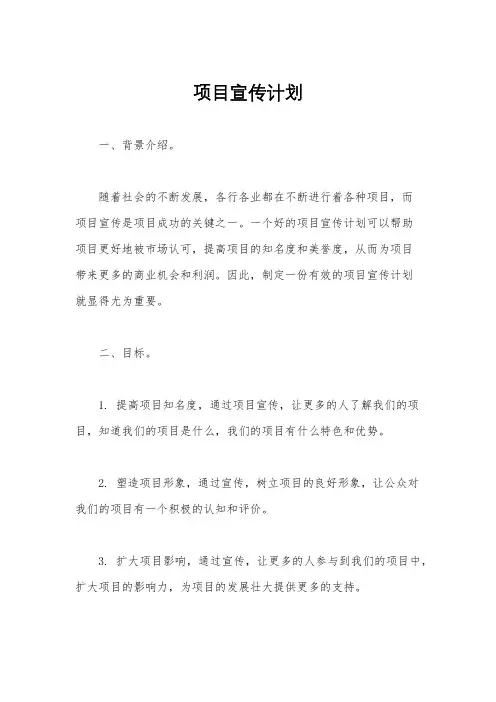 项目宣传计划

一、背景介绍。

随着社会的不断发展，各行各业都在不断进行着各种项目，而项目宣传是项目成功的关键之一。一个好的项目宣传计划可以帮助项目更好地被市场认可，提高项目的知名度和美誉度，从而为项目带来更多的商业机会和利润。因此，制定一份有效的项目宣传计划就显得尤为重要。

二、目标。

1. 提高项目知名度，通过项目宣传，让更多的人了解我们的项目，知道我们的项目是什么，我们的项目有什么特色和优势。

2. 塑造项目形象，通过宣传，树立项目的良好形象，让公众对我们的项目有一个积极的认知和评价。

3. 扩大项目影响，通过宣传，让更多的人参与到我们的项目中，扩大项目的影响力，为项目的发展壮大提供更多的支持。